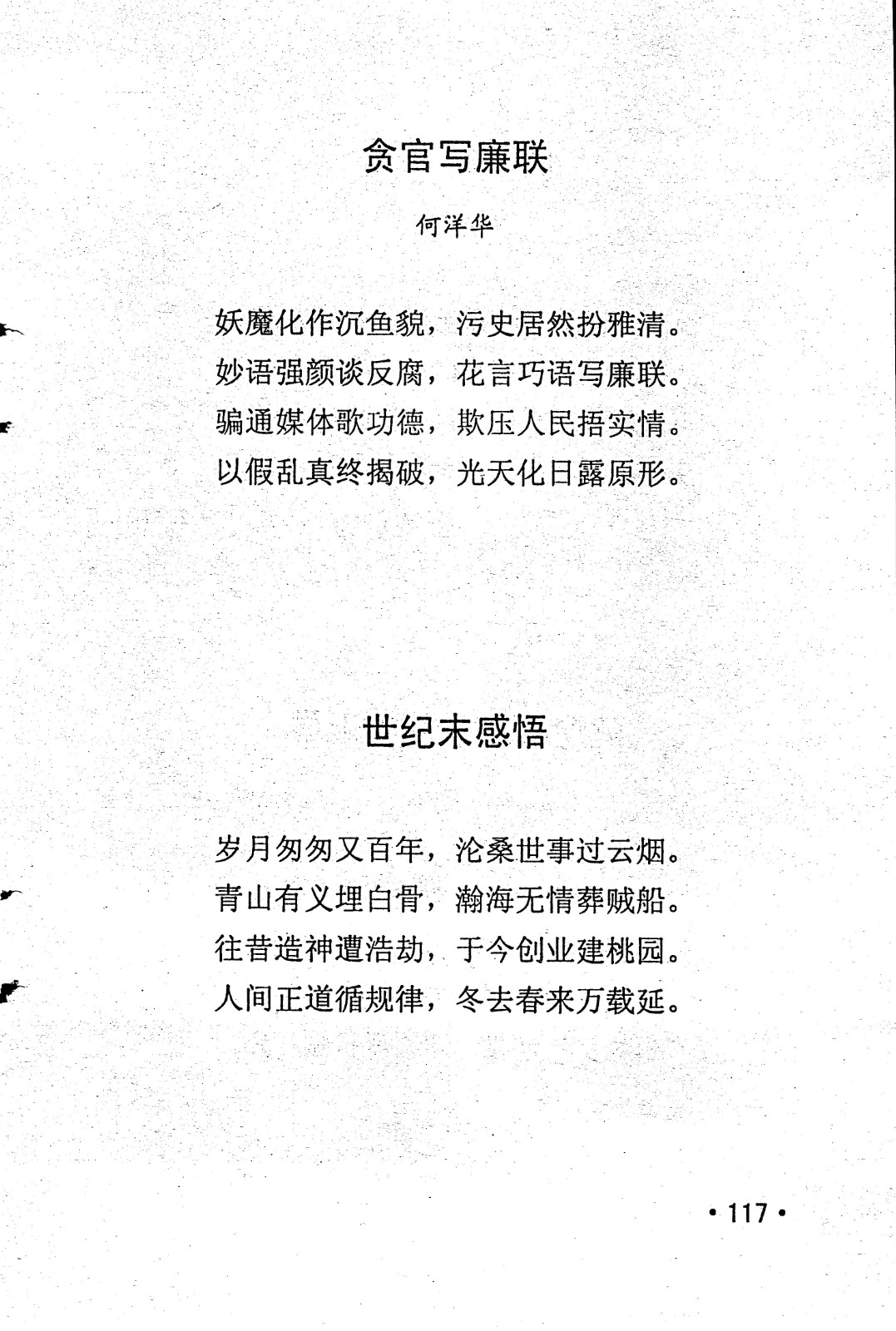 贪官写廉联

何洋华

妖魔化作沉鱼貌，污史居然扮雅清。
妙语强颜谈反腐，花言巧语写廉联。
骗通媒体歌功德，欺压人民捂实情。
以假乱真终揭破，光天化日露原形。

世纪末感悟

岁月匆匆又百年，沧桑世事过云烟。
青山有义埋白骨，瀚海无情葬贼船。
往昔造神遭浩劫，于今创业建桃园。
人间正道循规律，冬去春来万载延。

• 117 •